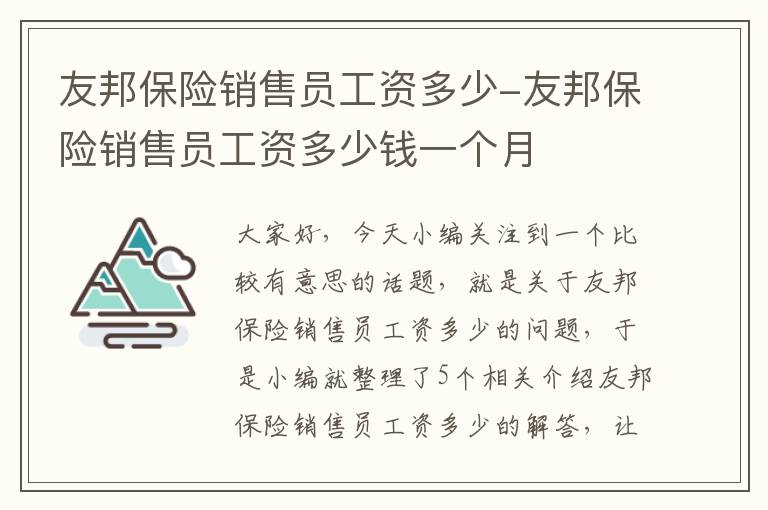 友邦保险销售员工资多少-友邦保险销售员工资多少钱一个月

大家好，今天小编关注到一个比较有意思的话题，就是关于友邦保险销售员工资多少的问题，于是小编就整理了5个相关介绍友邦保险销售员工资多少的解答，让